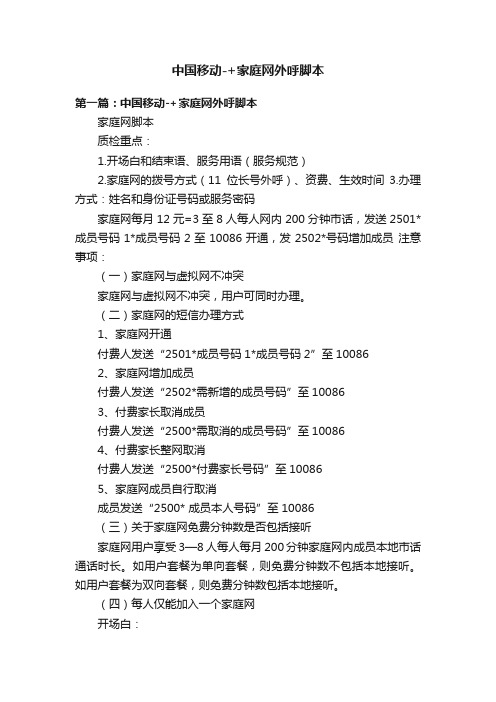 中国移动-+家庭网外呼脚本

第一篇：中国移动-+家庭网外呼脚本

家庭网脚本

质检重点：

1.开场白和结束语、服务用语（服务规范）

2.家庭网的拨号方式（11 位长号外呼）、资费、生效时间 3.办理方式：姓名和身份证号码或服务密码

家庭网每月 12 元=3 至 8 人每人网内 200 分钟市话，发送 2501*成员号码 1*成员号码 2 至 10086 开通，发 2502*号码增加成员 注意事项：

（一）家庭网与虚拟网不冲突

家庭网与虚拟网不冲突，用户可同时办理。

（二）家庭网的短信办理方式

1、家庭网开通

付费人发送“2501*成员号码 1*成员号码 2”至 10086

2、家庭网增加成员

付费人发送“2502*需新增的成员号码”至 10086

3、付费家长取消成员

付费人发送“2500*需取消的成员号码”至 10086

4、付费家长整网取消

付费人发送“2500*付费家长号码”至 10086

5、家庭网成员自行取消

成员发送“2500* 成员本人号码”至 10086

（三）关于家庭网免费分钟数是否包括接听

家庭网用户享受 3—8 人每人每月 200 分钟家庭网内成员本地市话通话时长。如用户套餐为单向套餐，则免费分钟数不包括本地接听。如用户套餐为双向套餐，则免费分钟数包括本地接听。

（四）每人仅能加入一个家庭网

开场白：